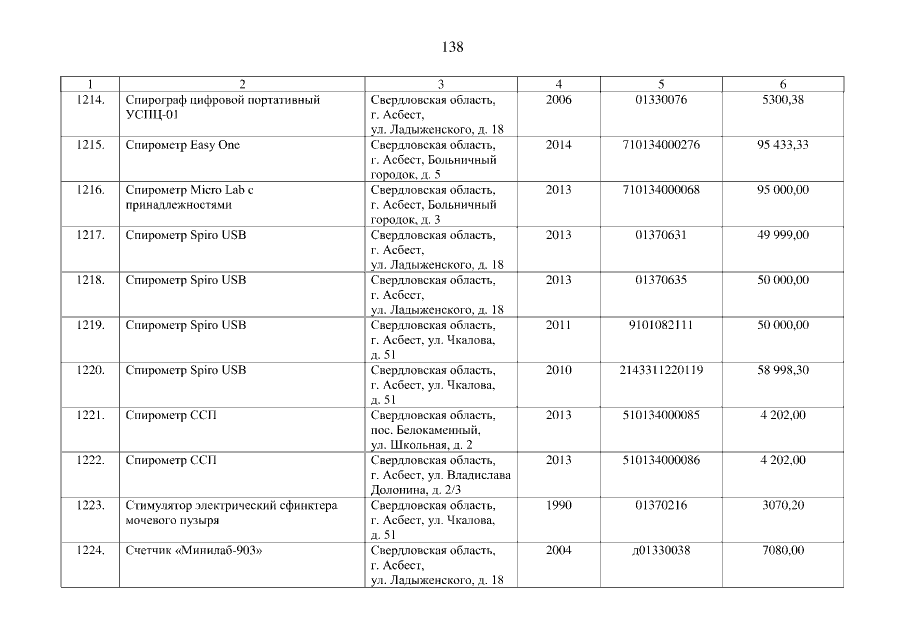 138

| 1 | 2 | 3 | 4 | 5 | 6 |
|---|---|---|---|---|---|
| 1214. | Спирограф цифровой портативный УСПЦ-01 | Свердловская область, г. Асбест, ул. Ладыженского, д. 18 | 2006 | 01330076 | 5300,38 |
| 1215. | Спирометр Easy One | Свердловская область, г. Асбест, Больничный городок, д. 5 | 2014 | 710134000276 | 95 433,33 |
| 1216. | Спирометр Micro Lab с принадлежностями | Свердловская область, г. Асбест, Больничный городок, д. 3 | 2013 | 710134000068 | 95 000,00 |
| 1217. | Спирометр Spiro USB | Свердловская область, г. Асбест, ул. Ладыженского, д. 18 | 2013 | 01370631 | 49 999,00 |
| 1218. | Спирометр Spiro USB | Свердловская область, г. Асбест, ул. Ладыженского, д. 18 | 2013 | 01370635 | 50 000,00 |
| 1219. | Спирометр Spiro USB | Свердловская область, г. Асбест, ул. Чкалова, д. 51 | 2011 | 9101082111 | 50 000,00 |
| 1220. | Спирометр Spiro USB | Свердловская область, г. Асбест, ул. Чкалова, д. 51 | 2010 | 2143311220119 | 58 998,30 |
| 1221. | Спирометр ССП | Свердловская область, пос. Белокаменный, ул. Школьная, д. 2 | 2013 | 510134000085 | 4 202,00 |
| 1222. | Спирометр ССП | Свердловская область, г. Асбест, ул. Владислава Долонина, д. 2/3 | 2013 | 510134000086 | 4 202,00 |
| 1223. | Стимулятор электрический сфинктера мочевого пузыря | Свердловская область, г. Асбест, ул. Чкалова, д. 51 | 1990 | 01370216 | 3070,20 |
| 1224. | Счетчик «Минилаб-903» | Свердловская область, г. Асбест, ул. Ладыженского, д. 18 | 2004 | д01330038 | 7080,00 |